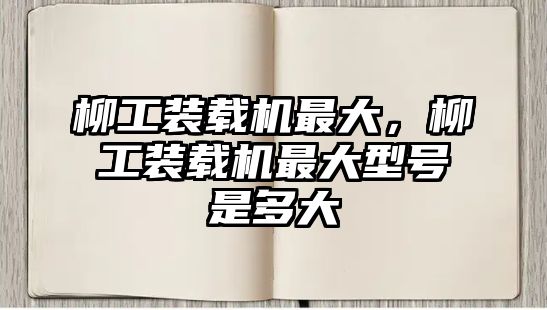 柳工装载机最大，柳工装载机最大型号是多大